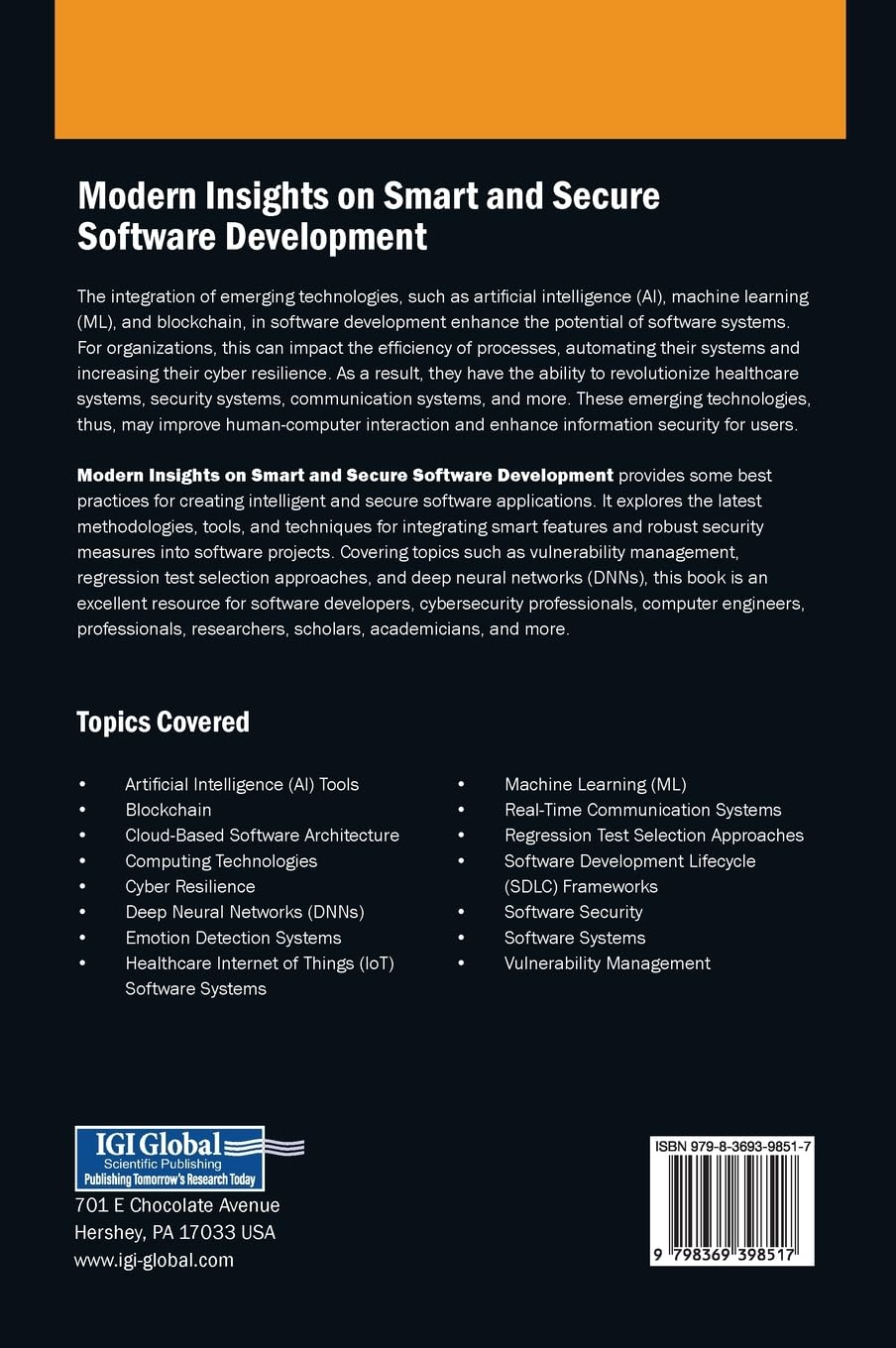 Modern Insights on Smart and Secure Software Development

The integration of emerging technologies, such as artificial intelligence (AI), machine learning (ML), and blockchain, in software development enhance the potential of software systems. For organizations, this can impact the efficiency of processes, automating their systems and increasing their cyber resilience. As a result, they have the ability to revolutionize healthcare systems, security systems, communication systems, and more. These emerging technologies, thus, may improve human-computer interaction and enhance information security for users.

Modern Insights on Smart and Secure Software Development provides some best practices for creating intelligent and secure software applications. It explores the latest methodologies, tools, and techniques for integrating smart features and robust security measures into software projects. Covering topics such as vulnerability management, regression test selection approaches, and deep neural networks (DNNs), this book is an excellent resource for software developers, cybersecurity professionals, computer engineers, professionals, researchers, scholars, academicians, and more.

Topics Covered

• Artificial Intelligence (AI) Tools
• Blockchain
• Cloud-Based Software Architecture
• Computing Technologies
• Cyber Resilience
• Deep Neural Networks (DNNs)
• Emotion Detection Systems
• Healthcare Internet of Things (IoT) Software Systems

• Machine Learning (ML)
• Real-Time Communication Systems
• Regression Test Selection Approaches
• Software Development Lifecycle (SDLC) Frameworks
• Software Security
• Software Systems
• Vulnerability Management

IGI Global
Scientific Publishing
Publishing Tomorrow's Research Today

701 E Chocolate Avenue
Hershey, PA 17033 USA
www.igi-global.com

ISBN 979-8-3693-9851-7
9 798369 398517